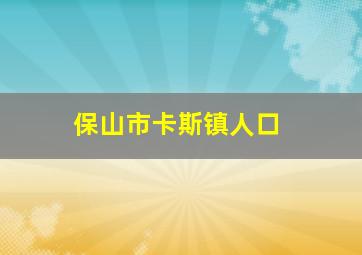 保山市卡斯镇人口